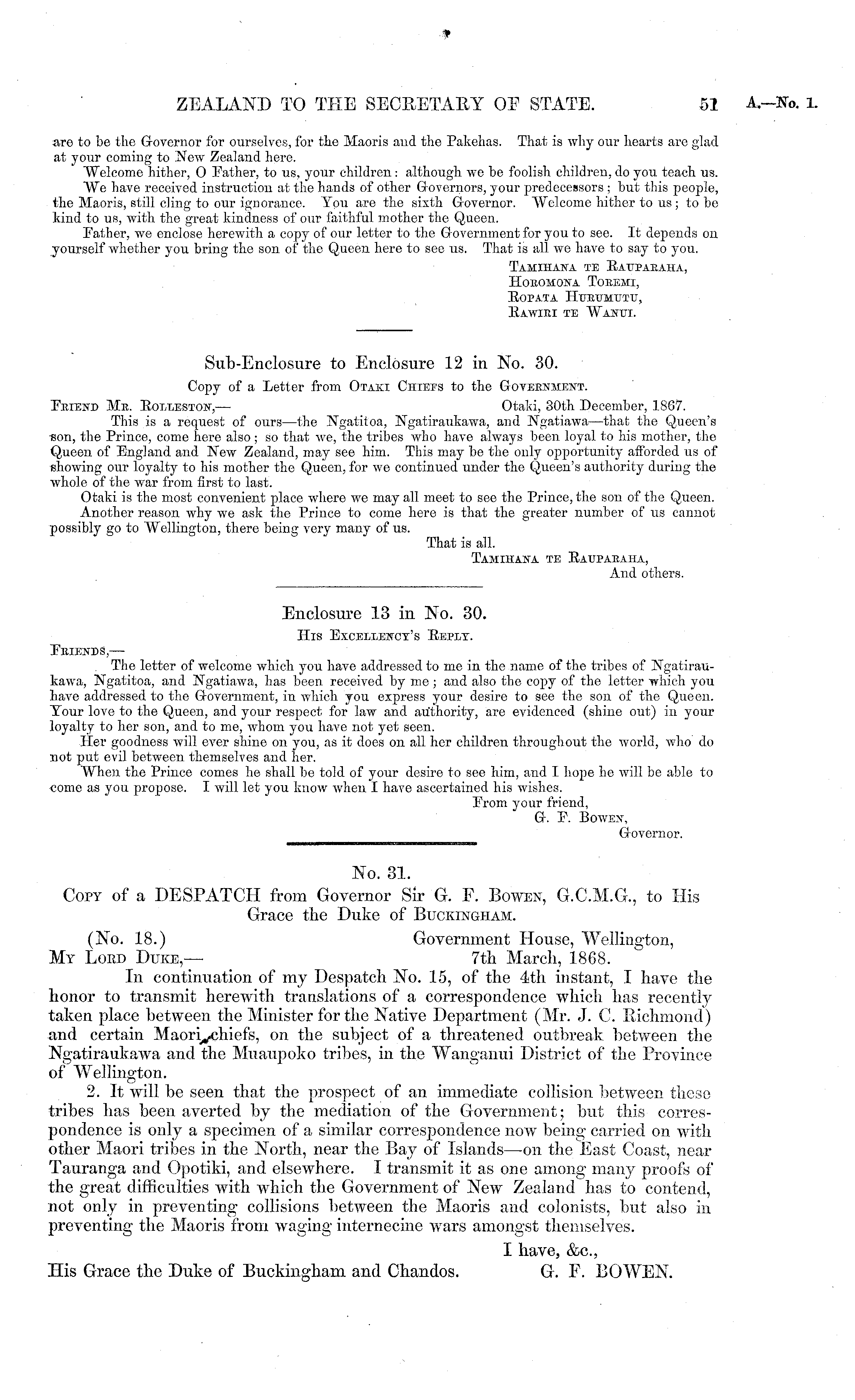 ZEALAND TO THE SECRETARY OF STATE. 51 A.—No. 1.

are to be the Governor for ourselves, for the Maoris and the Pakehas. That is why our hearts are glad at your coming to New Zealand here.

Welcome hither, O Father, to us, your children: although we be foolish children, do you teach us.

We have received instruction at the hands of other Governors, your predecessors; but this people, the Maoris, still cling to our ignorance. You are the sixth Governor. Welcome hither to us; to be kind to us, with the great kindness of our faithful mother the Queen.

Father, we enclose herewith a copy of our letter to the Government for you to see. It depends on yourself whether you bring the son of the Queen here to see us. That is all we have to say to you.

Tamihana te Rauparaha,
Horomona Toremi,
Ropata Hurumutu,
Rawiri te Wanui.

Sub-Enclosure to Enclosure 12 in No. 30.

Copy of a Letter from Otaki Chiefs to the Government.

Friend Mr. Rolleston,— Otaki, 30th December, 1867.

This is a request of ours—the Ngatitoa, Ngatiraukawa, and Ngatiawa—that the Queen's son, the Prince, come here also; so that we, the tribes who have always been loyal to his mother, the Queen of England and New Zealand, may see him. This may be the only opportunity afforded us of showing our loyalty to his mother the Queen, for we continued under the Queen's authority during the whole of the war from first to last.

Otaki is the most convenient place where we may all meet to see the Prince, the son of the Queen.

Another reason why we ask the Prince to come here is that the greater number of us cannot possibly go to Wellington, there being very many of us.

That is all.
Tamihana te Rauparaha,
And others.

Enclosure 13 in No. 30.

His Excellency's Reply.

Friends,—

The letter of welcome which you have addressed to me in the name of the tribes of Ngatiraukawa, Ngatitoa, and Ngatiawa, has been received by me; and also the copy of the letter which you have addressed to the Government, in which you express your desire to see the son of the Queen. Your love to the Queen, and your respect for law and authority, are evidenced (shine out) in your loyalty to her son, and to me, whom you have not yet seen.

Her goodness will ever shine on you, as it does on all her children throughout the world, who do not put evil between themselves and her.

When the Prince comes he shall be told of your desire to see him, and I hope he will be able to come as you propose. I will let you know when I have ascertained his wishes.

From your friend,
G. F. Bowen,
Governor.

No. 31.

Copy of a DESPATCH from Governor Sir G. F. Bowen, G.C.M.G., to His Grace the Duke of Buckingham.

(No. 18.) Government House, Wellington,
My Lord Duke,— 7th March, 1868.

In continuation of my Despatch No. 15, of the 4th instant, I have the honor to transmit herewith translations of a correspondence which has recently taken place between the Minister for the Native Department (Mr. J. C. Richmond) and certain Maori chiefs, on the subject of a threatened outbreak between the Ngatiraukawa and the Muaupoko tribes, in the Wanganui District of the Province of Wellington.

2. It will be seen that the prospect of an immediate collision between these tribes has been averted by the mediation of the Government; but this correspondence is only a specimen of a similar correspondence now being carried on with other Maori tribes in the North, near the Bay of Islands—on the East Coast, near Tauranga and Opotiki, and elsewhere. I transmit it as one among many proofs of the great difficulties with which the Government of New Zealand has to contend, not only in preventing collisions between the Maoris and colonists, but also in preventing the Maoris from waging internecine wars amongst themselves.

I have, &c.,
His Grace the Duke of Buckingham and Chandos. G. F. BOWEN.